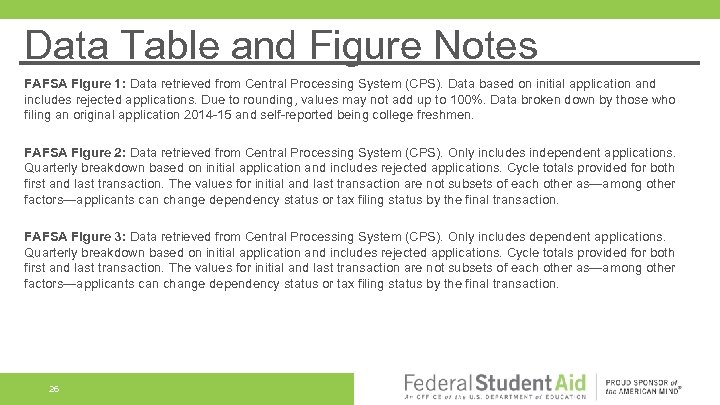 Data Table and Figure Notes

FAFSA Figure 1: Data retrieved from Central Processing System (CPS). Data based on initial application and includes rejected applications. Due to rounding, values may not add up to 100%. Data broken down by those who filing an original application 2014-15 and self-reported being college freshmen.

FAFSA Figure 2: Data retrieved from Central Processing System (CPS). Only includes independent applications. Quarterly breakdown based on initial application and includes rejected applications. Cycle totals provided for both first and last transaction. The values for initial and last transaction are not subsets of each other as—among other factors—applicants can change dependency status or tax filing status by the final transaction.

FAFSA Figure 3: Data retrieved from Central Processing System (CPS). Only includes dependent applications. Quarterly breakdown based on initial application and includes rejected applications. Cycle totals provided for both first and last transaction. The values for initial and last transaction are not subsets of each other as—among other factors—applicants can change dependency status or tax filing status by the final transaction.

26

Federal Student Aid
An OFFICE of the U.S. DEPARTMENT of EDUCATION

PROUD SPONSOR of the AMERICAN MIND®